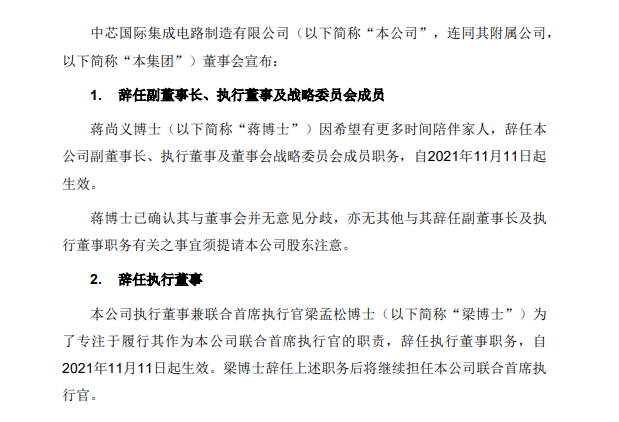 中芯国际集成电路制造有限公司（以下简称“本公司”，连同其附属公司，以下简称“本集团”）董事会宣布：

1. 辞任副董事长、执行董事及战略委员会成员

蒋尚义博士（以下简称“蒋博士”）因希望有更多时间陪伴家人，辞任本公司副董事长、执行董事及董事会战略委员会成员职务，自2021年11月11日起生效。

蒋博士已确认其与董事会并无意见分歧，亦无其他与其辞任副董事长及执行董事职务有关之事宜须提请本公司股东注意。

2. 辞任执行董事

本公司执行董事兼联合首席执行官梁孟松博士（以下简称“梁博士”）为了专注于履行其作为本公司联合首席执行官的职责，辞任执行董事职务，自2021年11月11日起生效。梁博士辞任上述职务后将继续担任本公司联合首席执行官。